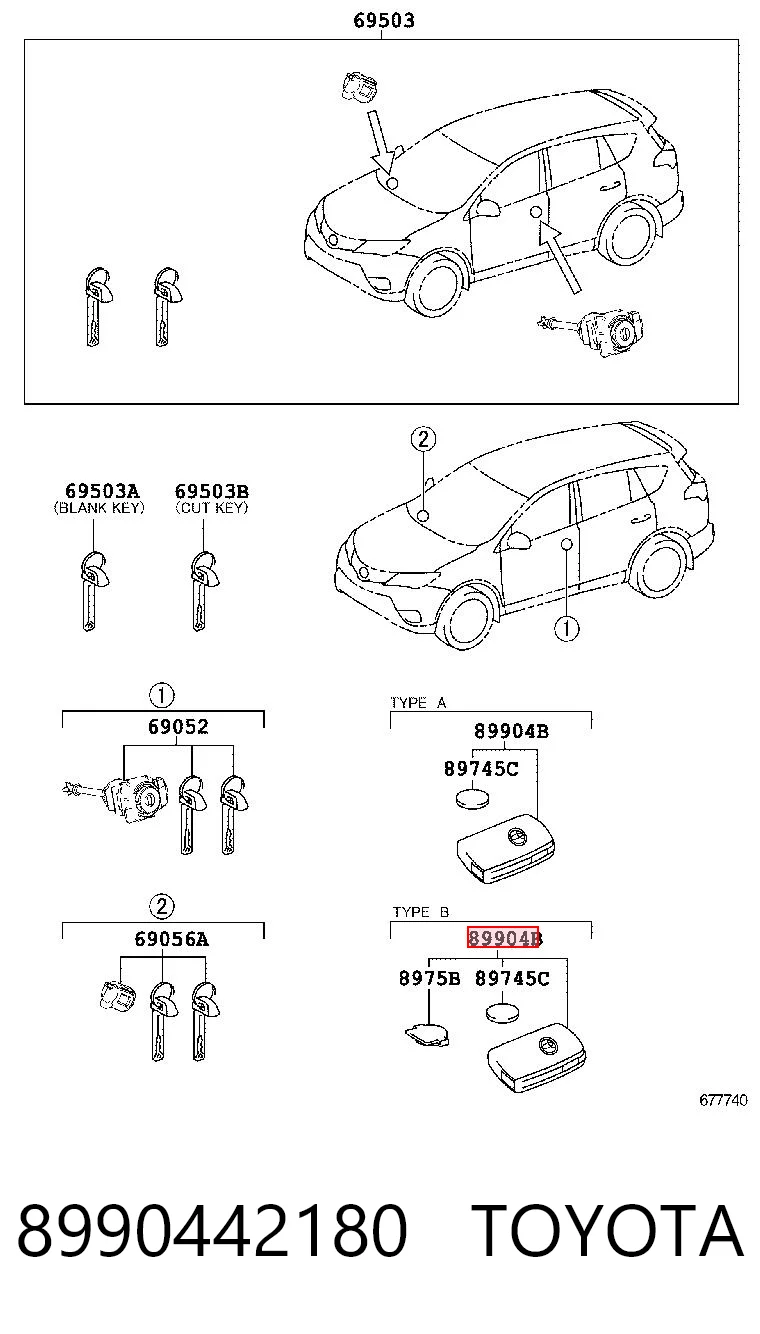 69503

69503A
(BLANK KEY)

69503B
(CUT KEY)

2

1

1

69052

TYPE A

89904B

89745C

2

69056A

TYPE B

89904B

8975B

89745C

677740

8990442180 TOYOTA